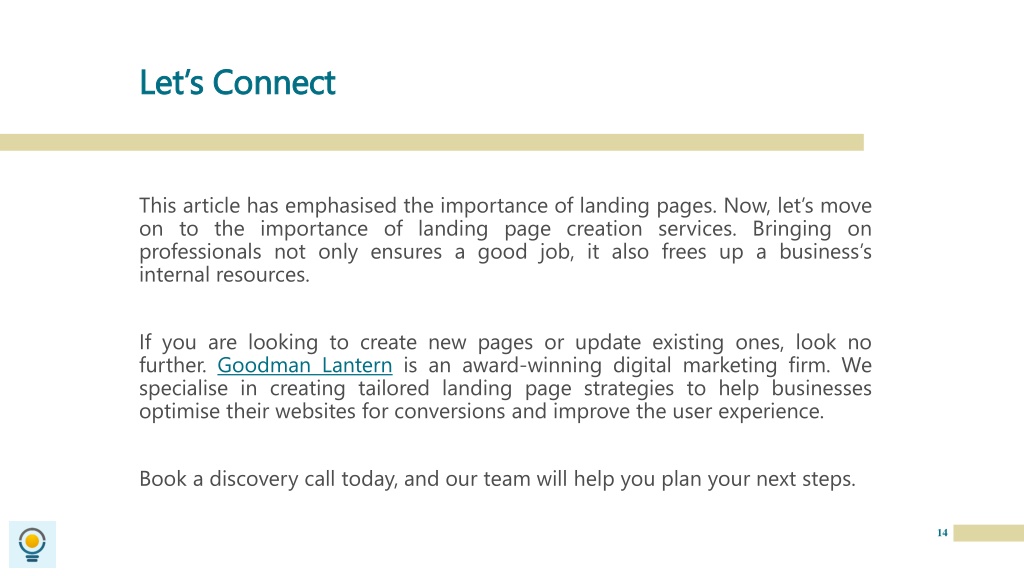 Let’s Connect

This article has emphasised the importance of landing pages. Now, let’s move on to the importance of landing page creation services. Bringing on professionals not only ensures a good job, it also frees up a business’s internal resources.

If you are looking to create new pages or update existing ones, look no further. Goodman Lantern is an award-winning digital marketing firm. We specialise in creating tailored landing page strategies to help businesses optimise their websites for conversions and improve the user experience.

Book a discovery call today, and our team will help you plan your next steps.

14